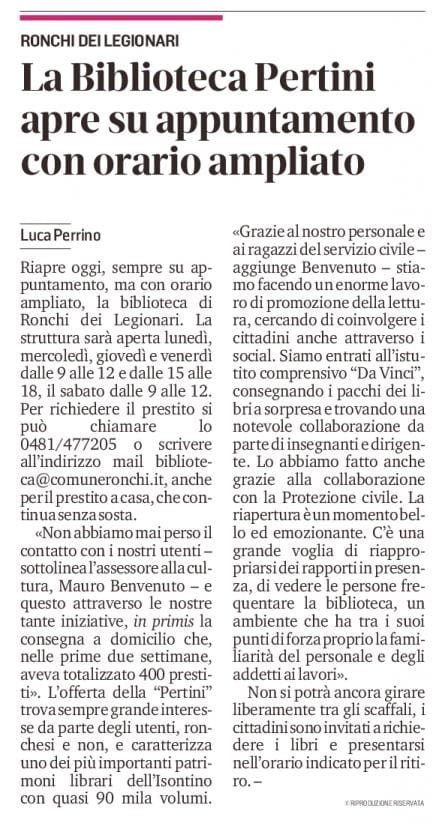 RONCHI DEI LEGIONARI

La Biblioteca Pertini apre su appuntamento con orario ampliato

Luca Perrino

Riapre oggi, sempre su appuntamento, ma con orario ampliato, la biblioteca di Ronchi dei Legionari. La struttura sarà aperta lunedì, mercoledì, giovedì e venerdì dalle 9 alle 12 e dalle 15 alle 18, il sabato dalle 9 alle 12. Per richiedere il prestito si può chiamare lo 0481/477205 o scrivere all'indirizzo mail biblioteca@comuneronchi.it, anche per il prestito a casa, che continua senza sosta.

«Non abbiamo mai perso il contatto con i nostri utenti – sottolinea l'assessore alla cultura, Mauro Benvenuto – e questo attraverso le nostre tante iniziative, in primis la consegna a domicilio che, nelle prime due settimane, aveva totalizzato 400 prestiti». L'offerta della "Pertini" trova sempre grande interesse da parte degli utenti, ronchesi e non, e caratterizza uno dei più importanti patrimoni librari dell'Isontino con quasi 90 mila volumi.

«Grazie al nostro personale e ai ragazzi del servizio civile – aggiunge Benvenuto – stiamo facendo un enorme lavoro di promozione della lettura, cercando di coinvolgere i cittadini anche attraverso i social. Siamo entrati all'istituto comprensivo "Da Vinci", consegnando i pacchi dei libri a sorpresa e trovando una notevole collaborazione da parte di insegnanti e dirigente. Lo abbiamo fatto anche grazie alla collaborazione con la Protezione civile. La riapertura è un momento bello ed emozionante. C'è una grande voglia di riappropriarsi dei rapporti in presenza, di vedere le persone frequentare la biblioteca, un ambiente che ha tra i suoi punti di forza proprio la familiarità del personale e degli addetti ai lavori».

Non si potrà ancora girare liberamente tra gli scaffali, i cittadini sono invitati a richiedere i libri e presentarsi nell'orario indicato per il ritiro. –

© RIPRODUZIONE RISERVATA